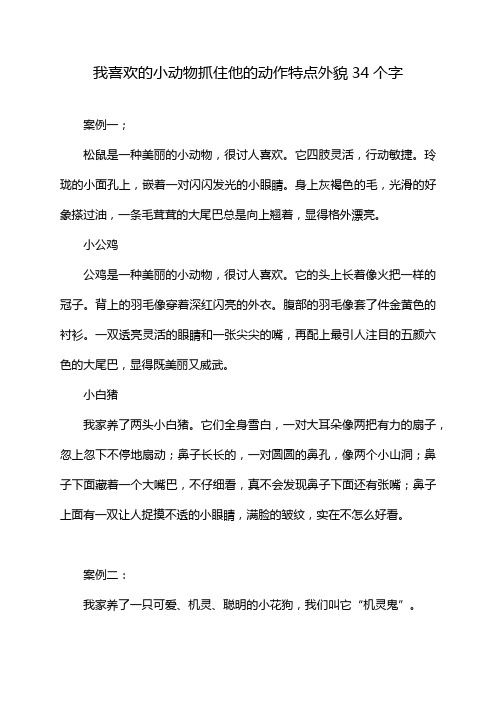 我喜欢的小动物抓住他的动作特点外貌 34 个字

案例一；

松鼠是一种美丽的小动物，很讨人喜欢。它四肢灵活，行动敏捷。玲珑的小面孔上，嵌着一对闪闪发光的小眼睛。身上灰褐色的毛，光滑的好象搽过油，一条毛茸茸的大尾巴总是向上翘着，显得格外漂亮。

小公鸡

公鸡是一种美丽的小动物，很讨人喜欢。它的头上长着像火把一样的冠子。背上的羽毛像穿着深红闪亮的外衣。腹部的羽毛像套了件金黄色的衬衫。一双透亮灵活的眼睛和一张尖尖的嘴，再配上最引人注目的五颜六色的大尾巴，显得既美丽又威武。

小白猪

我家养了两头小白猪。它们全身雪白，一对大耳朵像两把有力的扇子，忽上忽下不停地扇动；鼻子长长的，一对圆圆的鼻孔，像两个小山洞；鼻子下面藏着一个大嘴巴，不仔细看，真不会发现鼻子下面还有张嘴；鼻子上面有一双让人捉摸不透的小眼睛，满脸的皱纹，实在不怎么好看。

案例二：

我家养了一只可爱、机灵、聪明的小花狗，我们叫它“机灵鬼”。